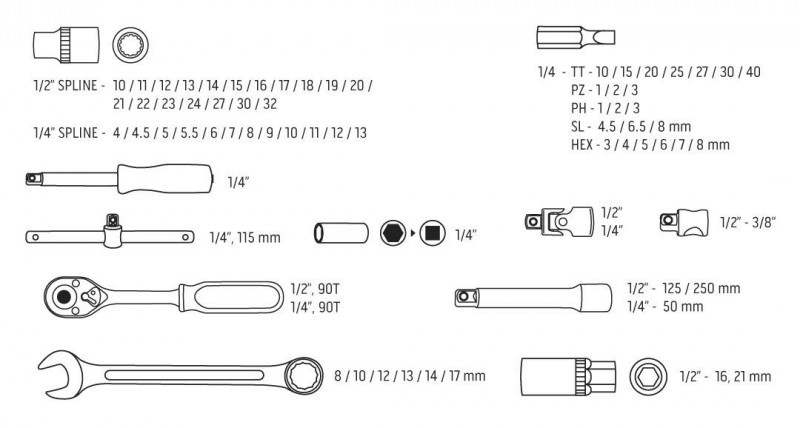 1/2" SPLINE - 10 / 11 / 12 / 13 / 14 / 15 / 16 / 17 / 18 / 19 / 20 / 21 / 22 / 23 / 24 / 27 / 30 / 32

1/4" SPLINE - 4 / 4.5 / 5 / 5.5 / 6 / 7 / 8 / 9 / 10 / 11 / 12 / 13

1/4 - TT - 10 / 15 / 20 / 25 / 27 / 30 / 40
PZ - 1 / 2 / 3
PH - 1 / 2 / 3
SL - 4.5 / 6.5 / 8 mm
HEX - 3 / 4 / 5 / 6 / 7 / 8 mm

1/4"

1/4", 115 mm

1/4"

1/2"
1/4"

1/2" - 3/8"

1/2", 90T
1/4", 90T

1/2" - 125 / 250 mm
1/4" - 50 mm

8 / 10 / 12 / 13 / 14 / 17 mm

1/2" - 16, 21 mm